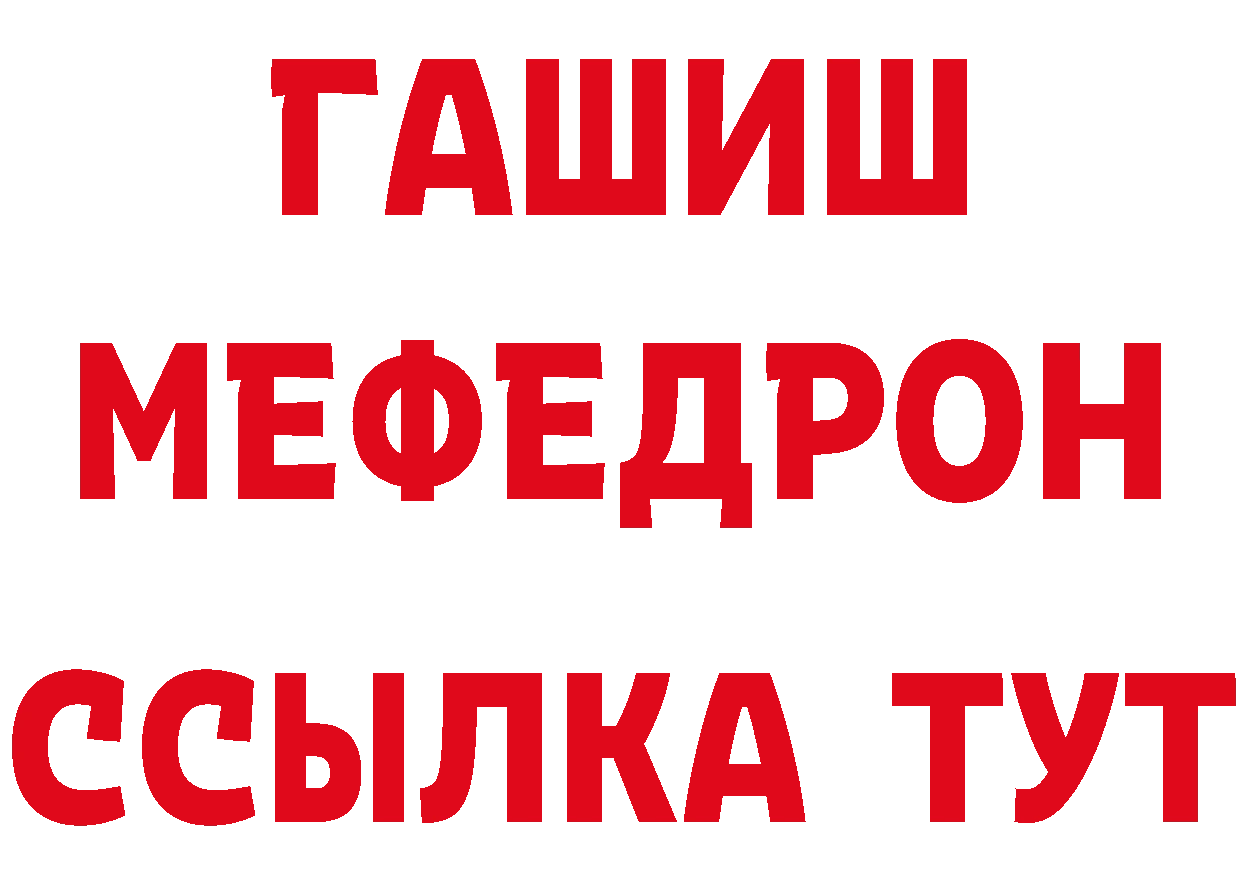 ГАШИШ
МЕФЕДРОН
ССЫЛКА ТУТ